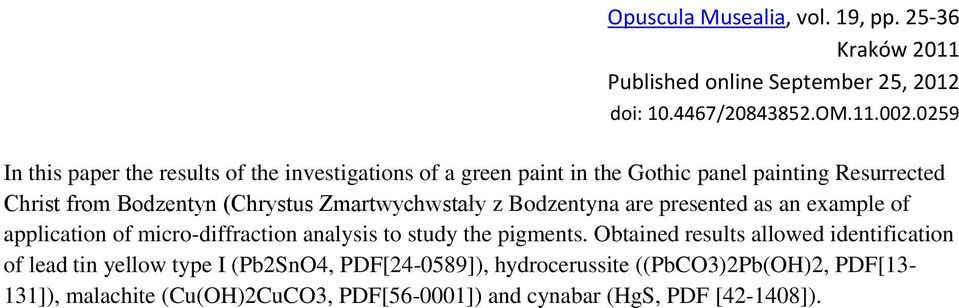 Opuscula Musealia, vol. 19, pp. 25-36
Kraków 2011
Published online September 25, 2012
doi: 10.4467/20843852.OM.11.002.0259

In this paper the results of the investigations of a green paint in the Gothic panel painting Resurrected Christ from Bodzentyn (Chrystus Zmartwychwstały z Bodzentyna are presented as an example of application of micro-diffraction analysis to study the pigments. Obtained results allowed identification of lead tin yellow type I (Pb2SnO4, PDF[24-0589]), hydrocerussite ((PbCO3)2Pb(OH)2, PDF[13-131]), malachite (Cu(OH)2CuCO3, PDF[56-0001]) and cynabar (HgS, PDF [42-1408]).